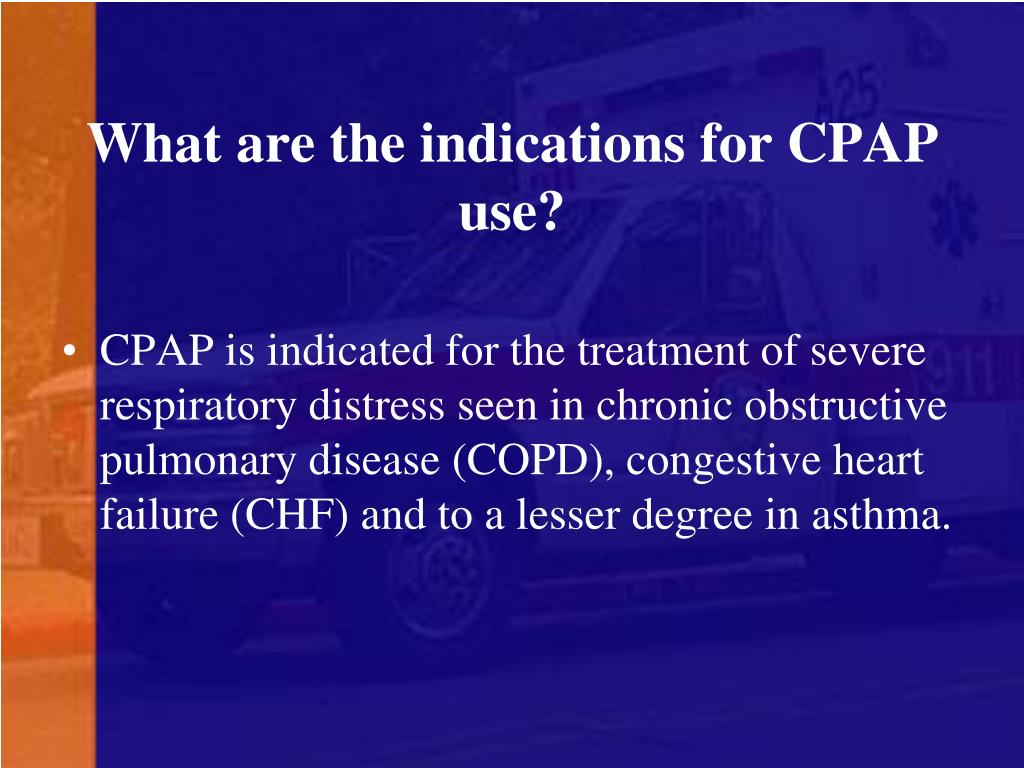 What are the indications for CPAP use?

• CPAP is indicated for the treatment of severe respiratory distress seen in chronic obstructive pulmonary disease (COPD), congestive heart failure (CHF) and to a lesser degree in asthma.